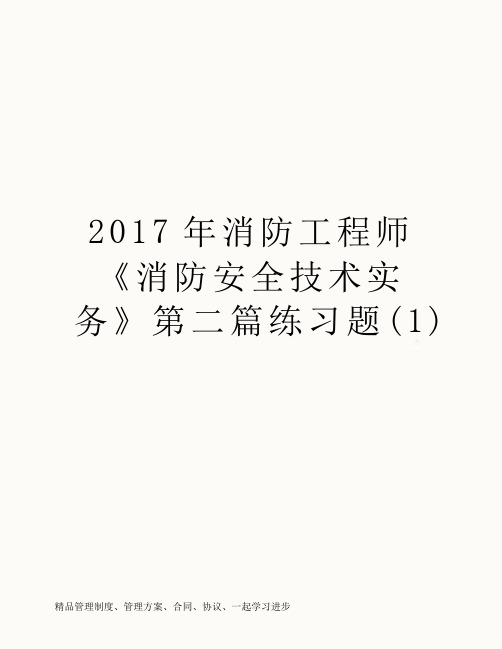 2017 年消防工程师《消防安全技术实务》第二篇练习题(1)

精品管理制度、管理方案、合同、协议、一起学习进步